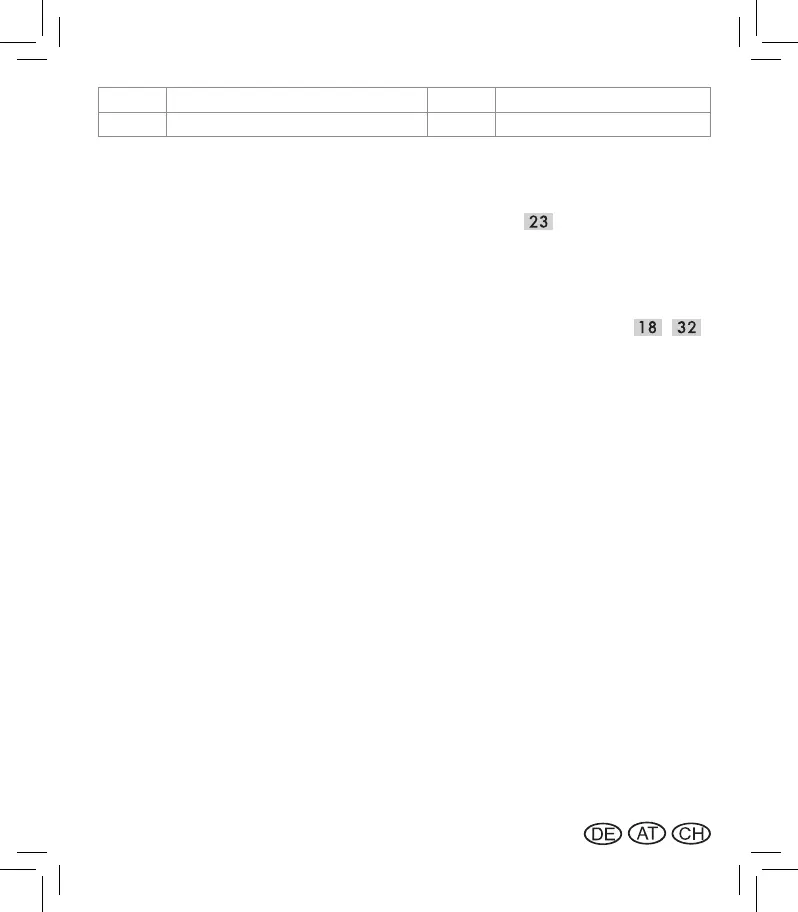 23

18 32

DE AT CH